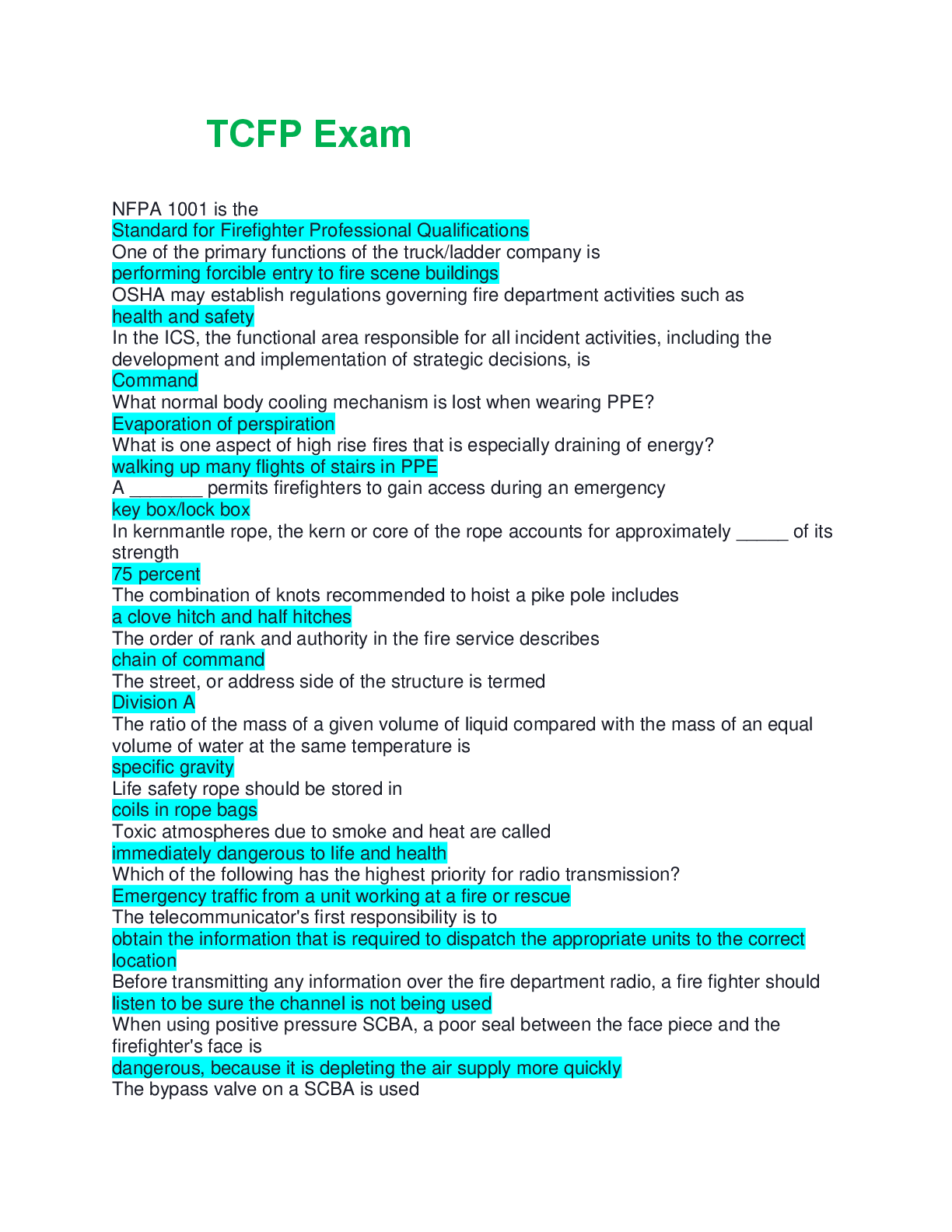 TCFP Exam

NFPA 1001 is the
Standard for Firefighter Professional Qualifications
One of the primary functions of the truck/ladder company is
performing forcible entry to fire scene buildings
OSHA may establish regulations governing fire department activities such as
health and safety
In the ICS, the functional area responsible for all incident activities, including the development and implementation of strategic decisions, is
Command
What normal body cooling mechanism is lost when wearing PPE?
Evaporation of perspiration
What is one aspect of high rise fires that is especially draining of energy?
walking up many flights of stairs in PPE
A _______ permits firefighters to gain access during an emergency
key box/lock box
In kernmantle rope, the kern or core of the rope accounts for approximately _____ of its strength
75 percent
The combination of knots recommended to hoist a pike pole includes
a clove hitch and half hitches
The order of rank and authority in the fire service describes
chain of command
The street, or address side of the structure is termed
Division A
The ratio of the mass of a given volume of liquid compared with the mass of an equal volume of water at the same temperature is
specific gravity
Life safety rope should be stored in
coils in rope bags
Toxic atmospheres due to smoke and heat are called
immediately dangerous to life and health
Which of the following has the highest priority for radio transmission?
Emergency traffic from a unit working at a fire or rescue
The telecommunicator's first responsibility is to
obtain the information that is required to dispatch the appropriate units to the correct location
Before transmitting any information over the fire department radio, a fire fighter should
listen to be sure the channel is not being used
When using positive pressure SCBA, a poor seal between the face piece and the firefighter's face is
dangerous, because it is depleting the air supply more quickly
The bypass valve on a SCBA is used